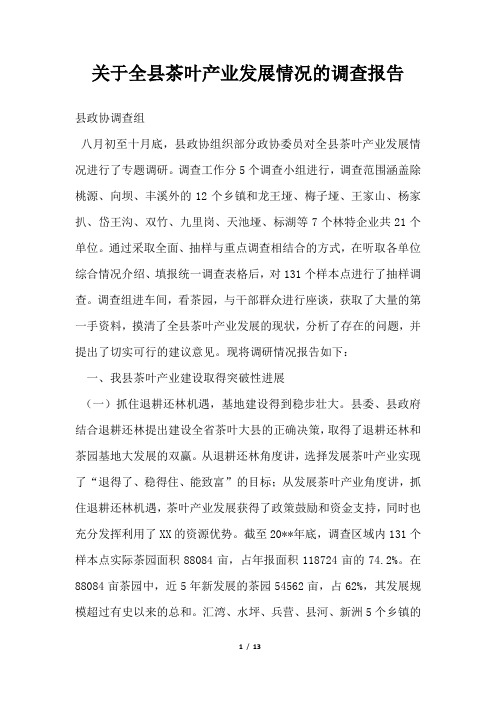 关于全县茶叶产业发展情况的调查报告

县政协调查组

八月初至十月底，县政协组织部分政协委员对全县茶叶产业发展情况进行了专题调研。调查工作分5个调查小组进行，调查范围涵盖除桃源、向坝、丰溪外的12个乡镇和龙王垭、梅子垭、王家山、杨家扒、岱王沟、双竹、九里岗、天池垭、标湖等7个林特企业共21个单位。通过采取全面、抽样与重点调查相结合的方式，在听取各单位综合情况介绍、填报统一调查表格后，对131个样本点进行了抽样调查。调查组进车间，看茶园，与干部群众进行座谈，获取了大量的第一手资料，摸清了全县茶叶产业发展的现状，分析了存在的问题，并提出了切实可行的建议意见。现将调研情况报告如下：

一、我县茶叶产业建设取得突破性进展

（一）抓住退耕还林机遇，基地建设得到稳步壮大。县委、县政府结合退耕还林提出建设全省茶叶大县的正确决策，取得了退耕还林和茶园基地大发展的双赢。从退耕还林角度讲，选择发展茶叶产业实现了“退得了、稳得住、能致富”的目标；从发展茶叶产业角度讲，抓住退耕还林机遇，茶叶产业发展获得了政策鼓励和资金支持，同时也充分发挥利用了XX的资源优势。截至20**年底，调查区域内131个样本点实际茶园面积88084亩，占年报面积118724亩的74.2%。在88084亩茶园中，近5年新发展的茶园54562亩，占62%，其发展规模超过有史以来的总和。汇湾、水坪、兵营、县河、新洲5个乡镇的

1 / 13